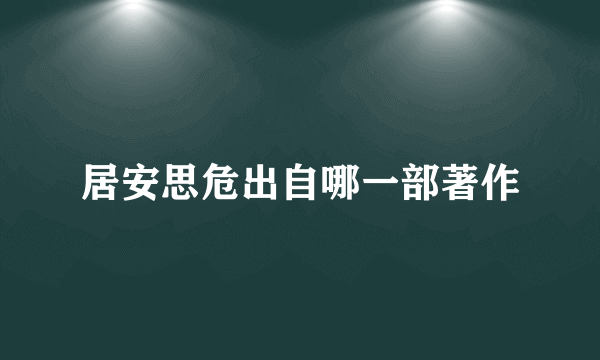 居安思危出自哪一部著作